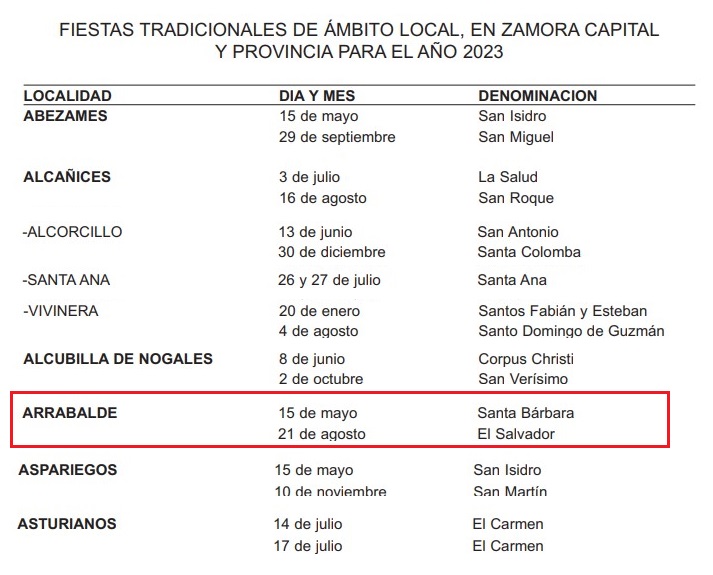 FIESTAS TRADICIONALES DE ÁMBITO LOCAL, EN ZAMORA CAPITAL Y PROVINCIA PARA EL AÑO 2023

| LOCALIDAD | DIA Y MES | DENOMINACION |
|---|---|---|
| ABEZAMES | 15 de mayo | San Isidro |
| | 29 de septiembre | San Miguel |
| ALCAÑICES | 3 de julio | La Salud |
| | 16 de agosto | San Roque |
| -ALCORCILLO | 13 de junio | San Antonio |
| | 30 de diciembre | Santa Colomba |
| -SANTA ANA | 26 y 27 de julio | Santa Ana |
| -VIVINERA | 20 de enero | Santos Fabián y Esteban |
| | 4 de agosto | Santo Domingo de Guzmán |
| ALCUBILLA DE NOGALES | 8 de junio | Corpus Christi |
| | 2 de octubre | San Verísimo |
| ARRABALDE | 15 de mayo | Santa Bárbara |
| | 21 de agosto | El Salvador |
| ASPARIEGOS | 15 de mayo | San Isidro |
| | 10 de noviembre | San Martín |
| ASTURIANOS | 14 de julio | El Carmen |
| | 17 de julio | El Carmen |